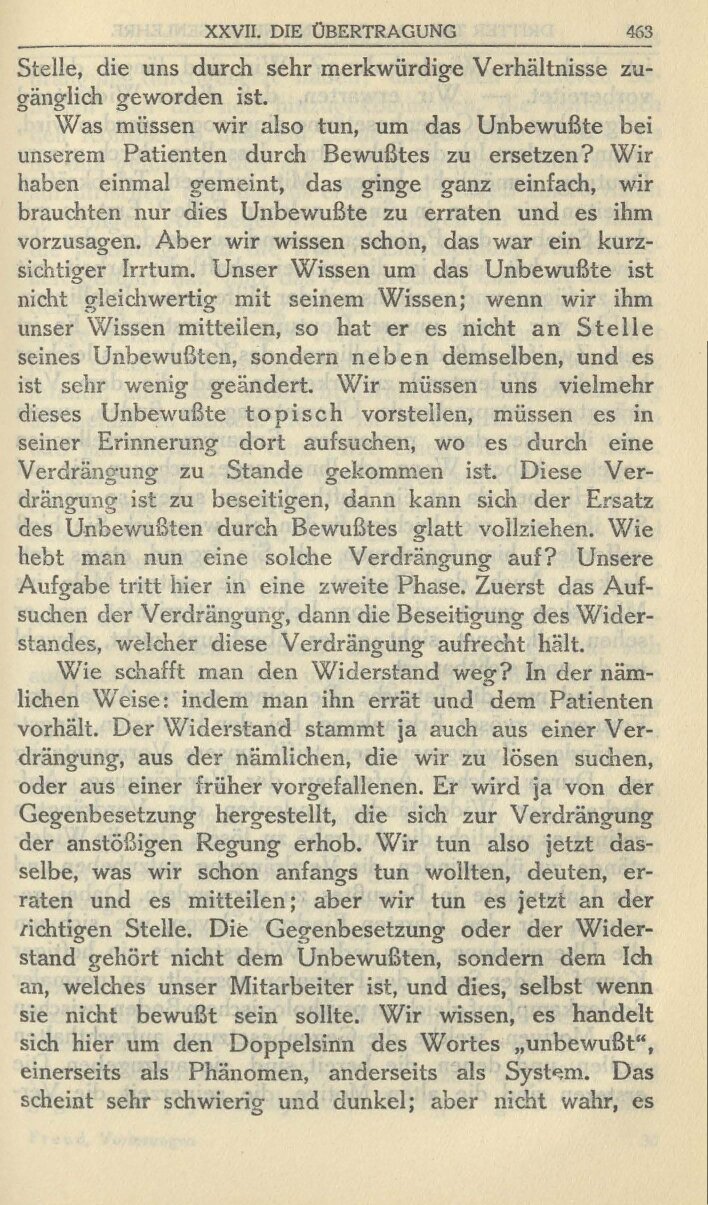 XXVII. DIE ÜBERTRAGUNG 463

Stelle, die uns durch sehr merkwürdige Verhältnisse zugänglich geworden ist.

Was müssen wir also tun, um das Unbewußte bei unserem Patienten durch Bewußtes zu ersetzen? Wir haben einmal gemeint, das ginge ganz einfach, wir brauchten nur dies Unbewußte zu erraten und es ihm vorzusagen. Aber wir wissen schon, das war ein kurzsichtiger Irrtum. Unser Wissen um das Unbewußte ist nicht gleichwertig mit seinem Wissen; wenn wir ihm unser Wissen mitteilen, so hat er es nicht an Stelle seines Unbewußten, sondern neben demselben, und es ist sehr wenig geändert. Wir müssen uns vielmehr dieses Unbewußte topisch vorstellen, müssen es in seiner Erinnerung dort aufsuchen, wo es durch eine Verdrängung zu Stande gekommen ist. Diese Verdrängung ist zu beseitigen, dann kann sich der Ersatz des Unbewußten durch Bewußtes glatt vollziehen. Wie hebt man nun eine solche Verdrängung auf? Unsere Aufgabe tritt hier in eine zweite Phase. Zuerst das Aufsuchen der Verdrängung, dann die Beseitigung des Widerstandes, welcher diese Verdrängung aufrecht hält.

Wie schafft man den Widerstand weg? In der nämlichen Weise: indem man ihn errät und dem Patienten vorhält. Der Widerstand stammt ja auch aus einer Verdrängung, aus der nämlichen, die wir zu lösen suchen, oder aus einer früher vorgefallenen. Er wird ja von der Gegenbesetzung hergestellt, die sich zur Verdrängung der anstößigen Regung erhob. Wir tun also jetzt dasselbe, was wir schon anfangs tun wollten, deuten, erraten und es mitteilen; aber wir tun es jetzt an der richtigen Stelle. Die Gegenbesetzung oder der Widerstand gehört nicht dem Unbewußten, sondern dem Ich an, welches unser Mitarbeiter ist, und dies, selbst wenn sie nicht bewußt sein sollte. Wir wissen, es handelt sich hier um den Doppelsinn des Wortes „unbewußt“, einerseits als Phänomen, anderseits als System. Das scheint sehr schwierig und dunkel; aber nicht wahr, es